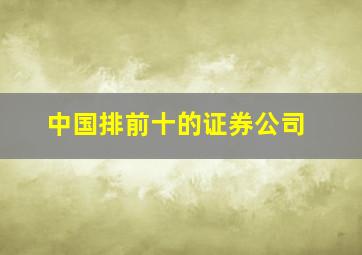 中国排前十的证券公司